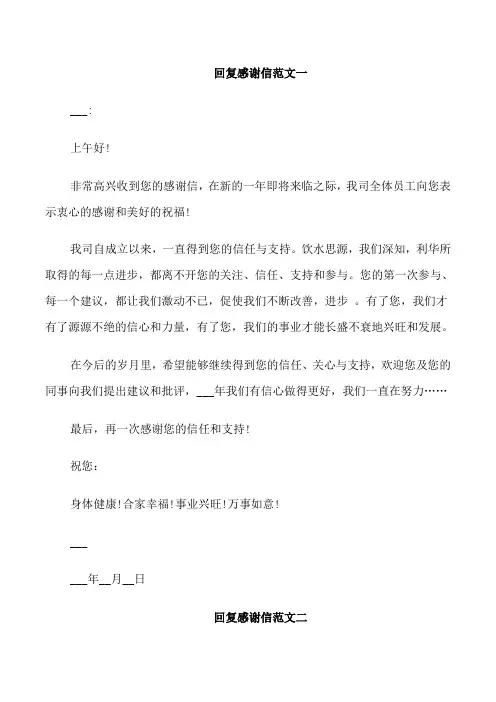 回复感谢信范文一

___:

上午好!

非常高兴收到您的感谢信，在新的一年即将来临之际，我司全体员工向您表示衷心的感谢和美好的祝福!

我司自成立以来，一直得到您的信任与支持。饮水思源，我们深知，利华所取得的每一点进步，都离不开您的关注、信任、支持和参与。您的第一次参与、每一个建议，都让我们激动不已，促使我们不断改善，进步 。有了您，我们才有了源源不绝的信心和力量，有了您，我们的事业才能长盛不衰地兴旺和发展。

在今后的岁月里，希望能够继续得到您的信任、关心与支持，欢迎您及您的同事向我们提出建议和批评，___年我们有信心做得更好，我们一直在努力……

最后，再一次感谢您的信任和支持!

祝您:

身体健康!合家幸福!事业兴旺!万事如意!

___

___年__月__日

回复感谢信范文二